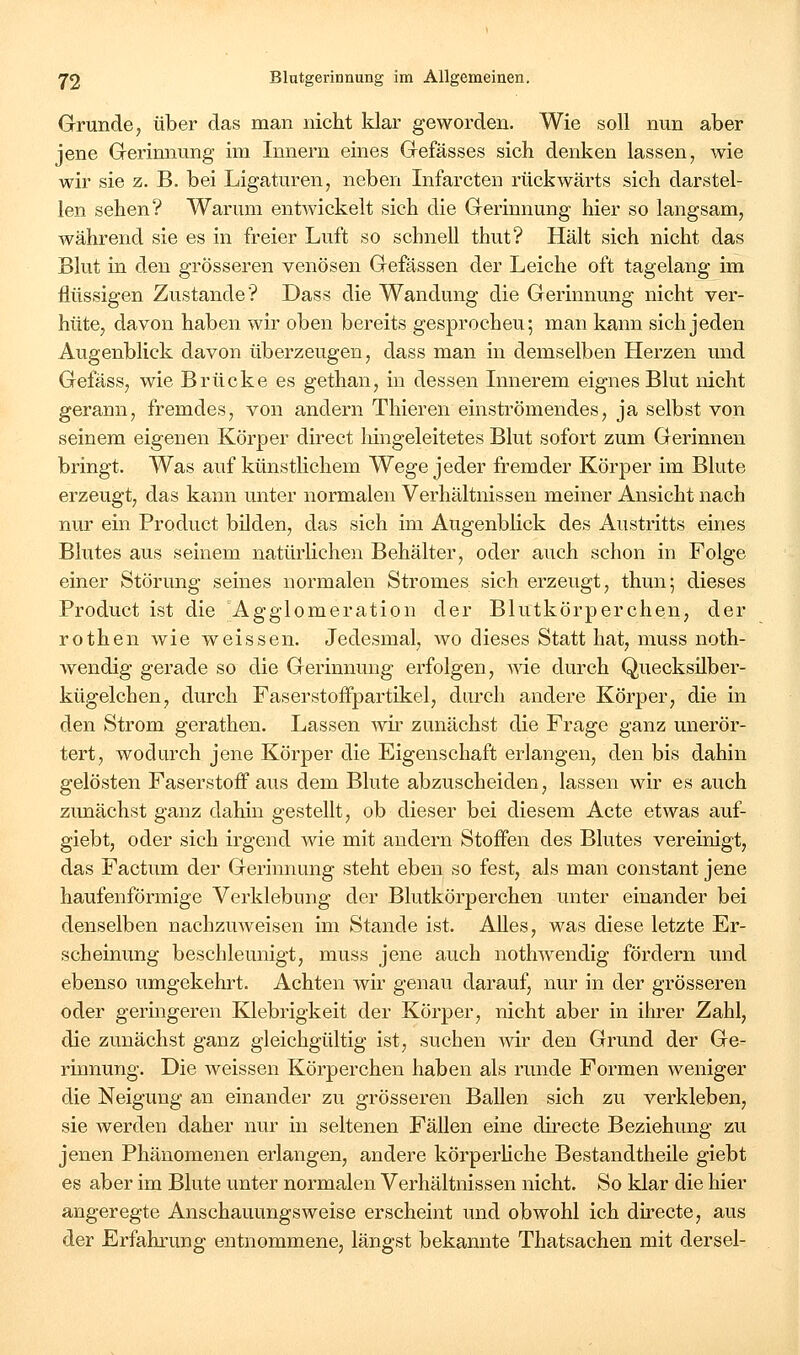 72 Blutgerinnung im Allgemeinen.

Grunde, über das man nicht klar geworden. Wie soll nun aber jene Gerinnung im Innern eines Gefässes sich denken lassen, wie wir sie z. B. bei Ligaturen, neben Infarcten rückwärts sich darstellen sehen? Warum entwickelt sich die Gerinnung hier so langsam, während sie es in freier Luft so schnell thut? Hält sich nicht das Blut in den grösseren venösen Gefässen der Leiche oft tagelang im flüssigen Zustande? Dass die Wandung die Gerinnung nicht verhüte, davon haben wir oben bereits gesprocheu; man kann sich jeden Augenblick davon überzeugen, dass man in demselben Herzen und Gefäss, wie Brücke es gethan, in dessen Innerem eignes Blut nicht gerann, fremdes, von andern Thieren einströmendes, ja selbst von seinem eigenen Körper direct hingeleitetes Blut sofort zum Gerinnen bringt. Was auf künstlichem Wege jeder fremder Körper im Blute erzeugt, das kann unter normalen Verhältnissen meiner Ansicht nach nur ein Product bilden, das sich im Augenblick des Austritts eines Blutes aus seinem natürlichen Behälter, oder auch schon in Folge einer Störung seines normalen Stromes sich erzeugt, thun; dieses Product ist die Agglomeration der Blutkörperchen, der rothen wie weissen. Jedesmal, wo dieses Statt hat, muss nothwendig gerade so die Gerinnung erfolgen, wie durch Quecksilberkügelchen, durch Faserstoffpartikel, durch andere Körper, die in den Strom gerathen. Lassen wir zunächst die Frage ganz unerörtert, wodurch jene Körper die Eigenschaft erlangen, den bis dahin gelösten Faserstoff aus dem Blute abzuscheiden, lassen wir es auch zunächst ganz dahin gestellt, ob dieser bei diesem Acte etwas aufgiebt, oder sich irgend wie mit andern Stoffen des Blutes vereinigt, das Factum der Gerinnung steht eben so fest, als man constant jene haufenförmige Verklebung der Blutkörperchen unter einander bei denselben nachzuweisen im Stande ist. Alles, was diese letzte Erscheinung beschleunigt, muss jene auch nothwendig fördern und ebenso umgekehrt. Achten wir genau darauf, nur in der grösseren oder geringeren Klebrigkeit der Körper, nicht aber in ihrer Zahl, die zunächst ganz gleichgültig ist, suchen wir den Grund der Gerinnung. Die weissen Körperchen haben als runde Formen weniger die Neigung an einander zu grösseren Ballen sich zu verkleben, sie werden daher nur in seltenen Fällen eine directe Beziehung zu jenen Phänomenen erlangen, andere körperliche Bestandtheile giebt es aber im Blute unter normalen Verhältnissen nicht. So klar die hier angeregte Anschauungsweise erscheint und obwohl ich directe, aus der Erfahrung entnommene, längst bekannte Thatsachen mit dersel-